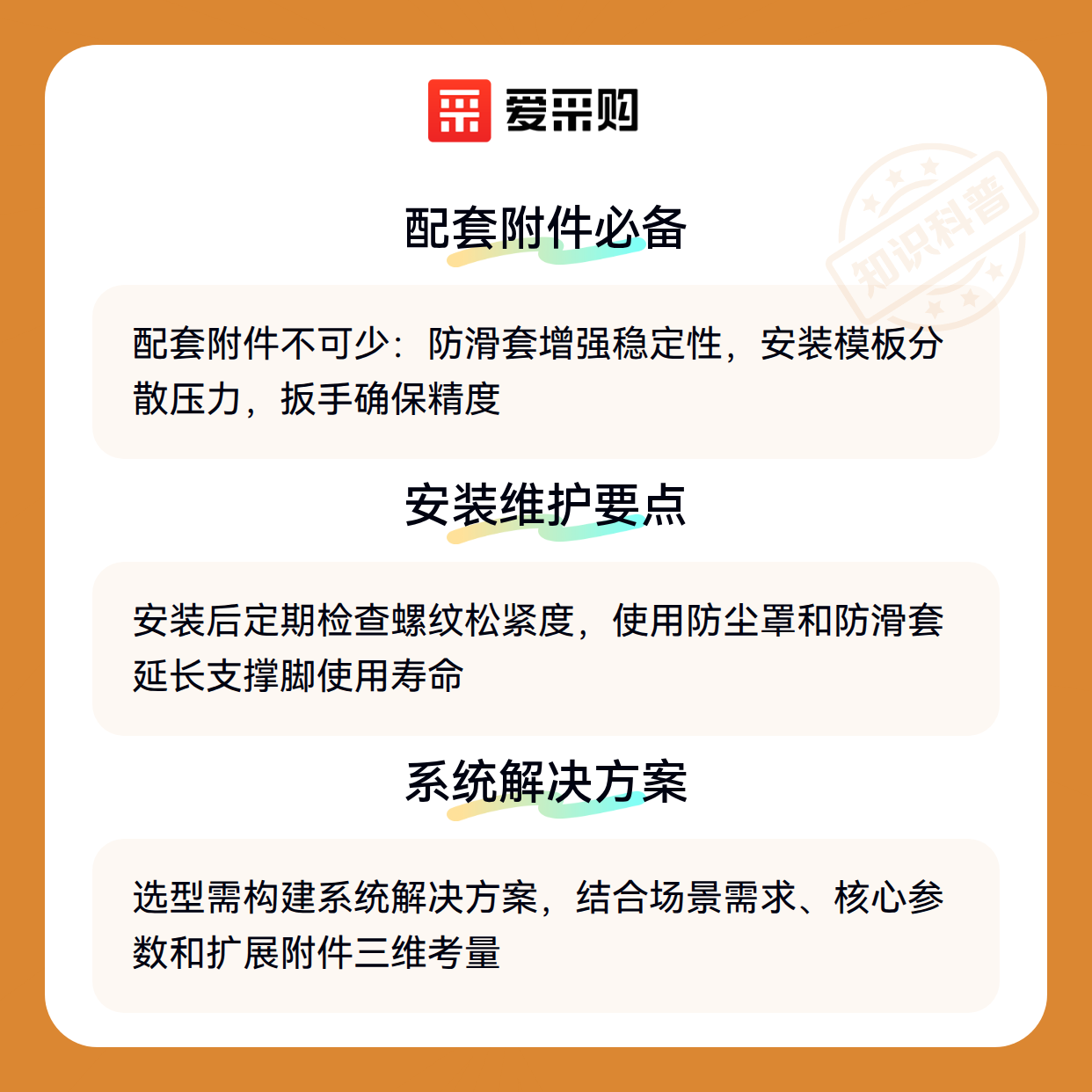 爱采购

配套附件必备

配套附件不可少：防滑套增强稳定性，安装模板分散压力，扳手确保精度

安装维护要点

安装后定期检查螺纹松紧度，使用防尘罩和防滑套延长支撑脚使用寿命

系统解决方案

选型需构建系统解决方案，结合场景需求、核心参数和扩展附件三维考量

知识科普